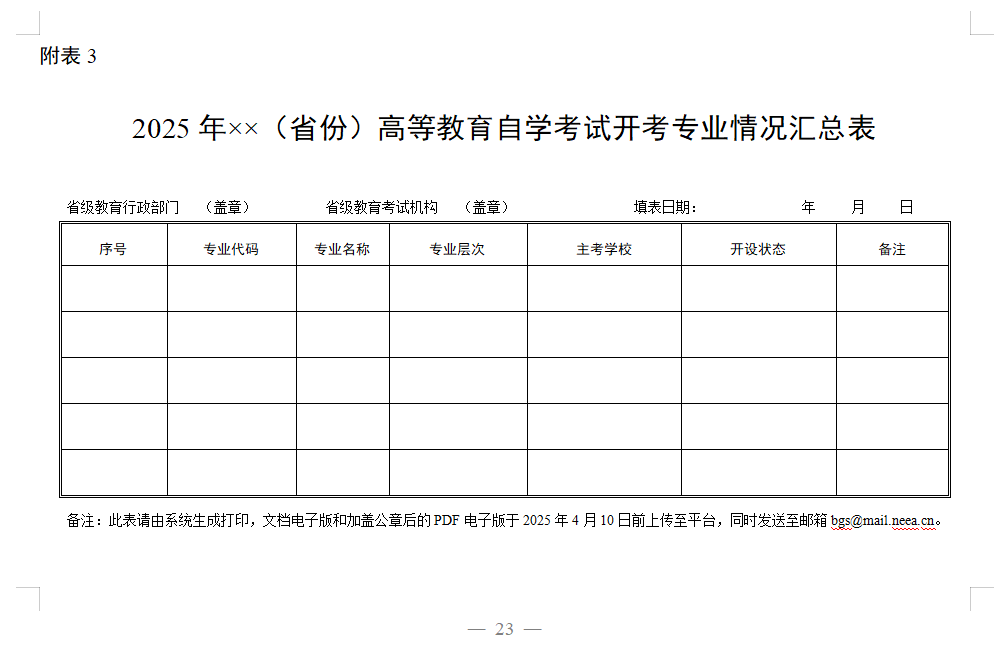 附表 3

2025 年××（省份）高等教育自学考试开考专业情况汇总表

省级教育行政部门 （盖章） 省级教育考试机构 （盖章） 填表日期： 年 月 日

| 序号 | 专业代码 | 专业名称 | 专业层次 | 主考学校 | 开设状态 | 备注 |
|---|---|---|---|---|---|---|
| | | | | | | |
| | | | | | | |
| | | | | | | |
| | | | | | | |
| | | | | | | |

备注：此表请由系统生成打印，文档电子版和加盖公章后的 PDF 电子版于 2025 年 4 月 10 日前上传至平台，同时发送至邮箱 bgs@mail.neea.cn。

— 23 —